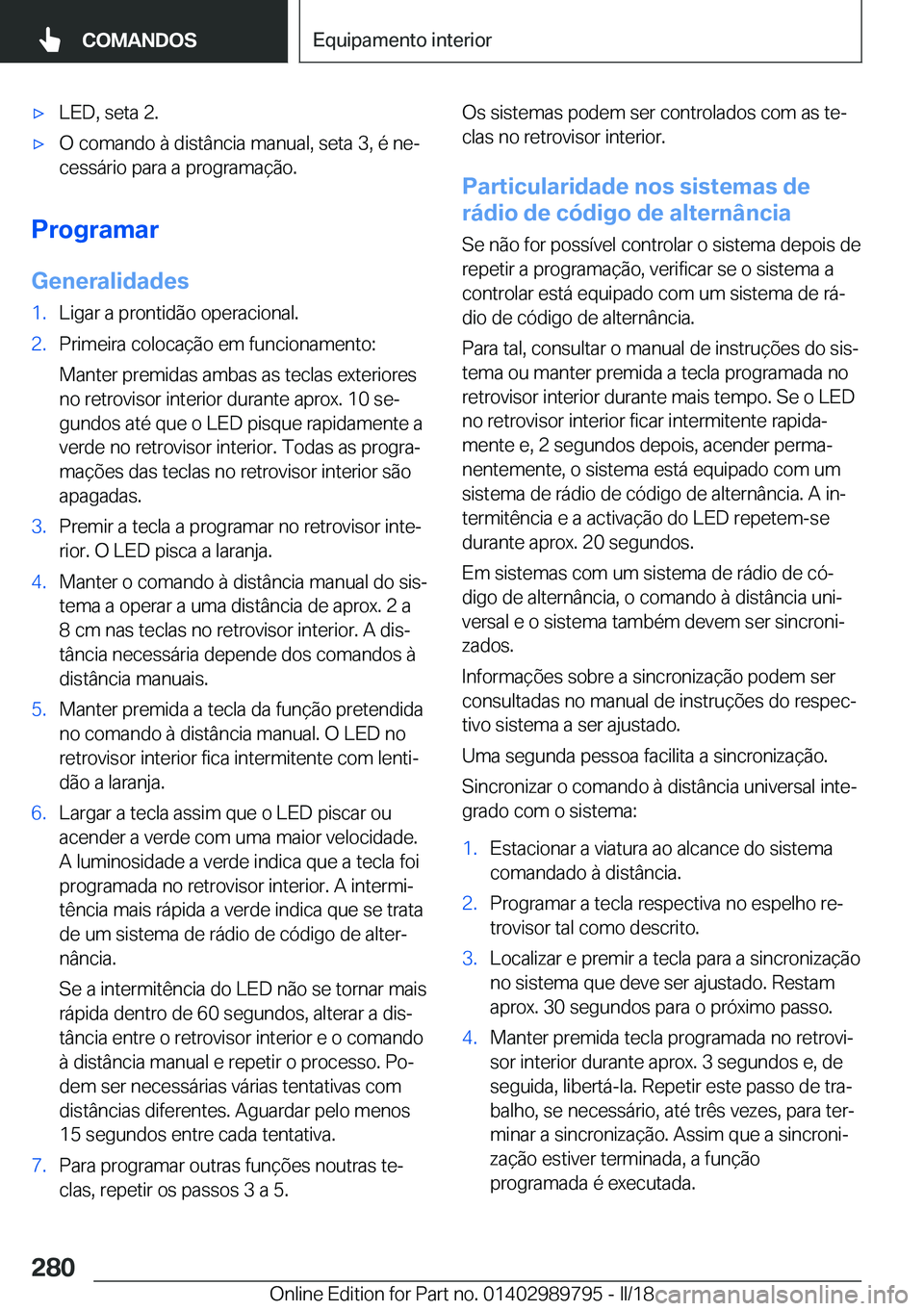 COMANDOS

Equipamento interior

▷ LED, seta 2.
▷ O comando à distância manual, seta 3, é necessário para a programação.

Programar

Generalidades

1. Ligar a prontidão operacional.
2. Primeira colocação em funcionamento:
Manter premidas ambas as teclas exteriores no retrovisor interior durante aprox. 10 segundos até que o LED pisque rapidamente a verde no retrovisor interior. Todas as programações das teclas no retrovisor interior são apagadas.
3. Premir a tecla a programar no retrovisor interior. O LED pisca a laranja.
4. Manter o comando à distância manual do sistema a operar a uma distância de aprox. 2 a 8 cm nas teclas no retrovisor interior. A distância necessária depende dos comandos à distância manuais.
5. Manter premida a tecla da função pretendida no comando à distância manual. O LED no retrovisor interior fica intermitente com lentidão a laranja.
6. Largar a tecla assim que o LED piscar ou acender a verde com uma maior velocidade. A luminosidade a verde indica que a tecla foi programada no retrovisor interior. A intermitência mais rápida a verde indica que se trata de um sistema de rádio de código de alternância.
Se a intermitência do LED não se tornar mais rápida dentro de 60 segundos, alterar a distância entre o retrovisor interior e o comando à distância manual e repetir o processo. Podem ser necessárias várias tentativas com distâncias diferentes. Aguardar pelo menos 15 segundos entre cada tentativa.
7. Para programar outras funções noutras teclas, repetir os passos 3 a 5.

Os sistemas podem ser controlados com as teclas no retrovisor interior.

Particularidade nos sistemas de rádio de código de alternância

Se não for possível controlar o sistema depois de repetir a programação, verificar se o sistema a controlar está equipado com um sistema de rádio de código de alternância.

Para tal, consultar o manual de instruções do sistema ou manter premida a tecla programada no retrovisor interior durante mais tempo. Se o LED no retrovisor interior ficar intermitente rapidamente e, 2 segundos depois, acender permanentemente, o sistema está equipado com um sistema de rádio de código de alternância. A intermitência e a activação do LED repetem-se durante aprox. 20 segundos.

Em sistemas com um sistema de rádio de código de alternância, o comando à distância universal e o sistema também devem ser sincronizados.

Informações sobre a sincronização podem ser consultadas no manual de instruções do respectivo sistema a ser ajustado.

Uma segunda pessoa facilita a sincronização.

Sincronizar o comando à distância universal integrado com o sistema:

1. Estacionar a viatura ao alcance do sistema comandado à distância.
2. Programar a tecla respectiva no espelho retrovisor tal como descrito.
3. Localizar e premir a tecla para a sincronização no sistema que deve ser ajustado. Restam aprox. 30 segundos para o próximo passo.
4. Manter premida tecla programada no retrovisor interior durante aprox. 3 segundos e, de seguida, libertá-la. Repetir este passo de trabalho, se necessário, até três vezes, para terminar a sincronização. Assim que a sincronização estiver terminada, a função programada é executada.

280

Online Edition for Part no. 01402989795 - II/18

carmanualsonline.info